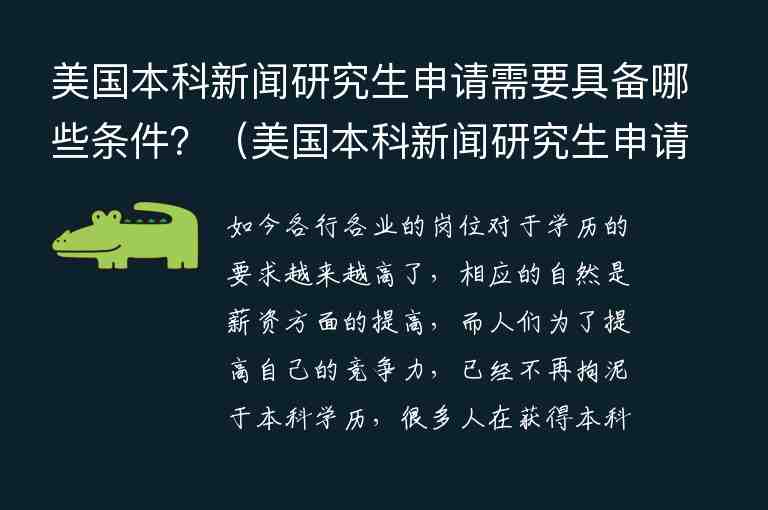 美国本科新闻研究生申请需要具备哪些条件？（美国本科新闻研究生申请

如今各行各业的岗位对于学历的要求越来越高了，相应的自然是薪资方面的提高，而人们为了提高自己的竞争力，已经不再拘泥于本科学历，很多人在获得本科